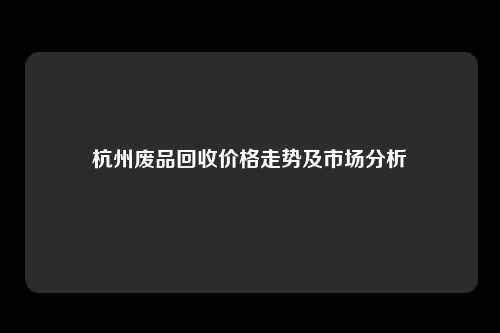 杭州废品回收价格走势及市场分析